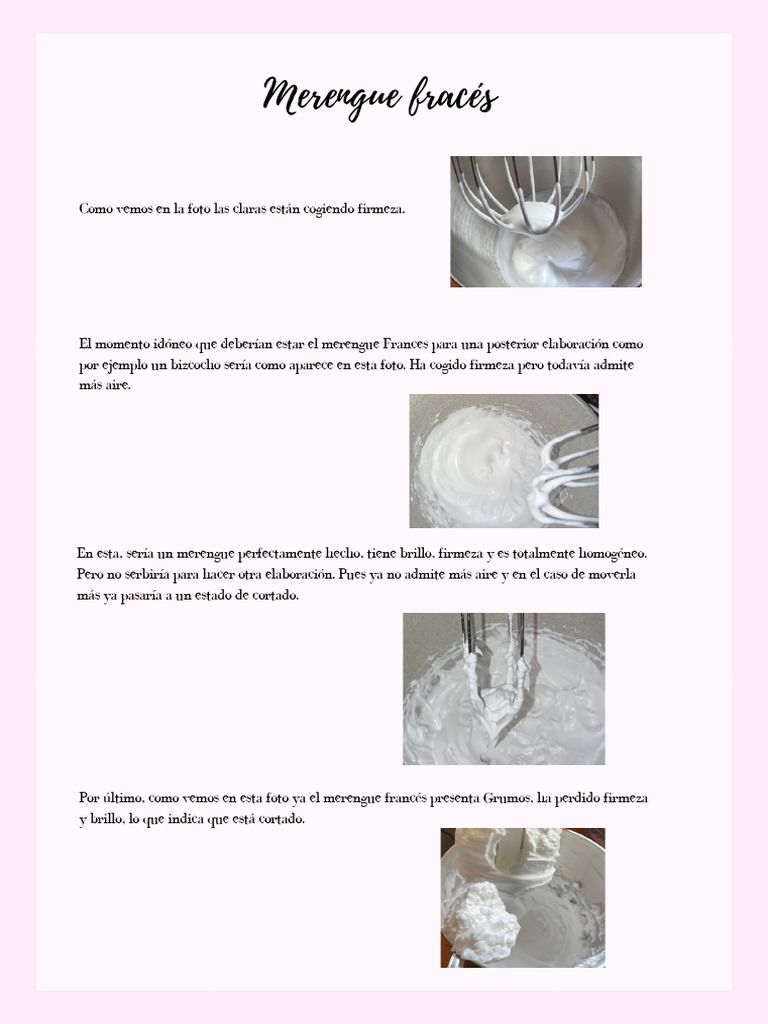 Merengue fracés

Como vemos en la foto las claras están cogiendo firmeza.

El momento idóneo que deberían estar el merengue Frances para una posterior elaboración como por ejemplo un bizcocho sería como aparece en esta foto. Ha cogido firmeza pero todavía admite más aire.

En esta, sería un merengue perfectamente hecho, tiene brillo, firmeza y es totalmente homogéneo. Pero no serbiría para hacer otra elaboración. Pues ya no admite más aire y en el caso de moverla más ya pasaría a un estado de cortado.

Por último, como vemos en esta foto ya el merengue francés presenta Grumos, ha perdido firmeza y brillo, lo que indica que está cortado.